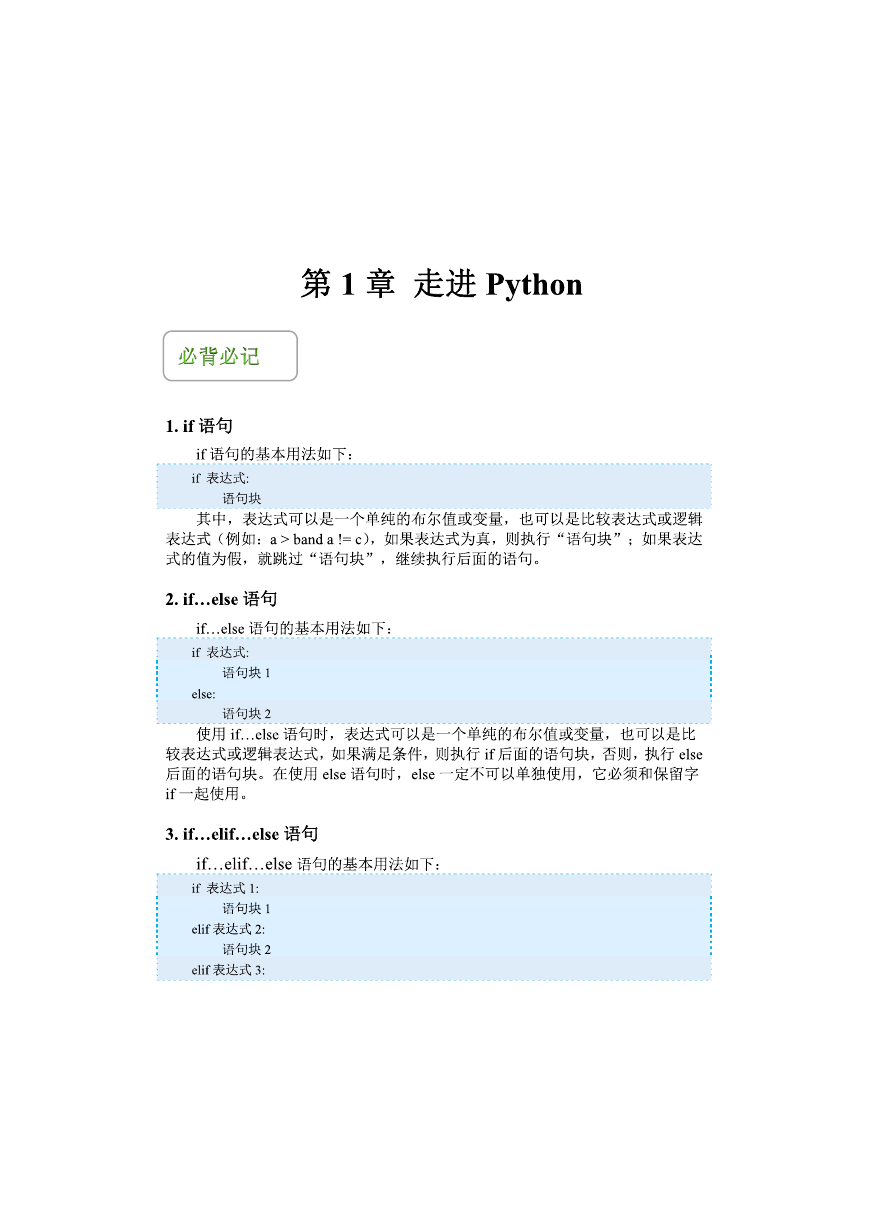 第 1 章 走进 Python

必背必记

1. if 语句

if 语句的基本用法如下：

if 表达式:
    语句块

其中，表达式可以是一个单纯的布尔值或变量，也可以是比较表达式或逻辑表达式（例如：a > band a != c），如果表达式为真，则执行“语句块”；如果表达式的值为假，就跳过“语句块”，继续执行后面的语句。

2. if…else 语句

if…else 语句的基本用法如下：

if 表达式:
    语句块 1
else:
    语句块 2

使用 if…else 语句时，表达式可以是一个单纯的布尔值或变量，也可以是比较表达式或逻辑表达式，如果满足条件，则执行 if 后面的语句块，否则，执行 else 后面的语句块。在使用 else 语句时，else 一定不可以单独使用，它必须和保留字 if 一起使用。

3. if…elif…else 语句

if…elif…else 语句的基本用法如下：

if 表达式 1:
    语句块 1
elif 表达式 2:
    语句块 2
elif 表达式 3: